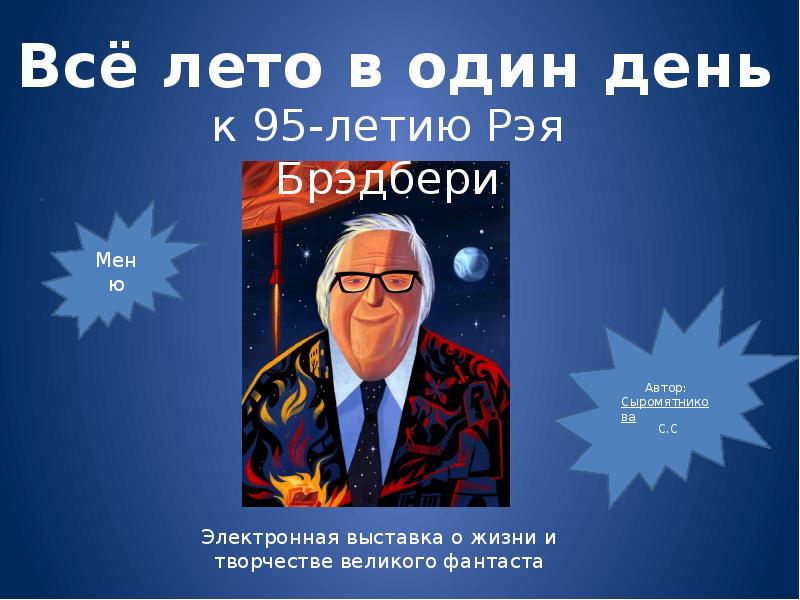 Всё лето в один день
к 95-летию Рэя Брэдбери

Меню

Автор: Сыромятникова С.С

Электронная выставка о жизни и творчестве великого фантаста